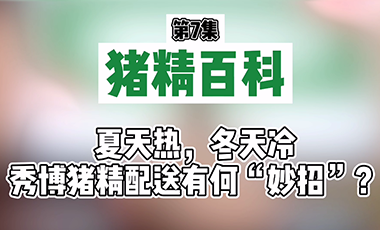 第7集

猪精百科

夏天热，冬天冷
秀博猪精配送有何“妙招”？